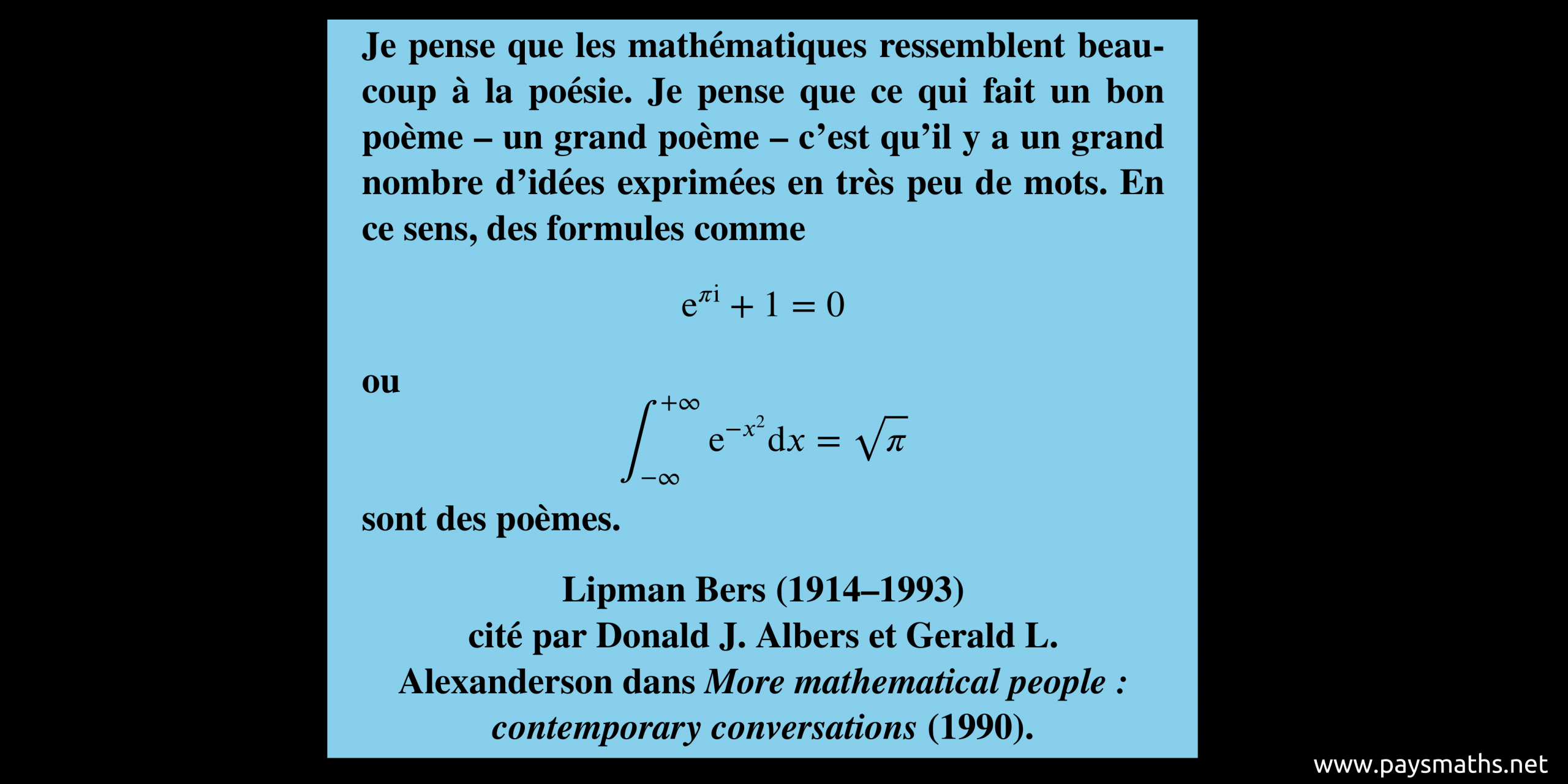 Je pense que les mathématiques ressemblent beaucoup à la poésie. Je pense que ce qui fait un bon poème – un grand poème – c'est qu'il y a un grand nombre d'idées exprimées en très peu de mots. En ce sens, des formules comme

$e^{\pi i} + 1 = 0$

ou

$\int_{-\infty}^{+\infty} e^{-x^2} dx = \sqrt{\pi}$

sont des poèmes.

Lipman Bers (1914–1993)
cité par Donald J. Albers et Gerald L. Alexanderson dans More mathematical people : contemporary conversations (1990).

www.paysmaths.net